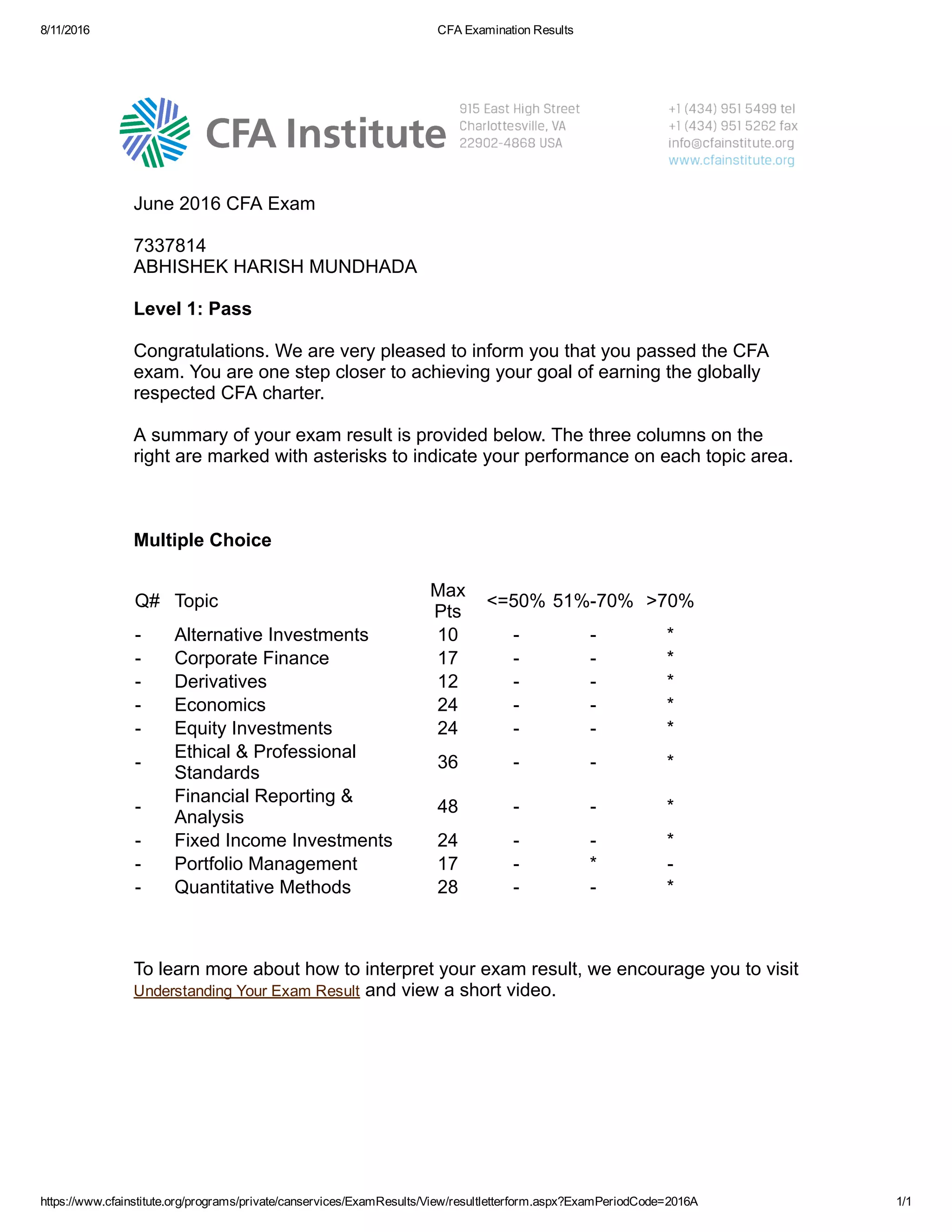 8/11/2016 CFA Examination Results

CFA Institute

915 East High Street
Charlottesville, VA
22902-4868 USA

+1 (434) 951 5499 tel
+1 (434) 951 5262 fax
info@cfainstitute.org
www.cfainstitute.org

June 2016 CFA Exam

7337814
ABHISHEK HARISH MUNDHADA

Level 1: Pass

Congratulations. We are very pleased to inform you that you passed the CFA exam. You are one step closer to achieving your goal of earning the globally respected CFA charter.

A summary of your exam result is provided below. The three columns on the right are marked with asterisks to indicate your performance on each topic area.

Multiple Choice

| Q# | Topic | Max Pts | <=50% | 51%-70% | >70% |
|---|---|---|---|---|---|
| - | Alternative Investments | 10 | - | - | * |
| - | Corporate Finance | 17 | - | - | * |
| - | Derivatives | 12 | - | - | * |
| - | Economics | 24 | - | - | * |
| - | Equity Investments | 24 | - | - | * |
| - | Ethical & Professional Standards | 36 | - | - | * |
| - | Financial Reporting & Analysis | 48 | - | - | * |
| - | Fixed Income Investments | 24 | - | - | * |
| - | Portfolio Management | 17 | - | * | - |
| - | Quantitative Methods | 28 | - | - | * |

To learn more about how to interpret your exam result, we encourage you to visit Understanding Your Exam Result and view a short video.

https://www.cfainstitute.org/programs/private/canservices/ExamResults/View/resultletterform.aspx?ExamPeriodCode=2016A 1/1